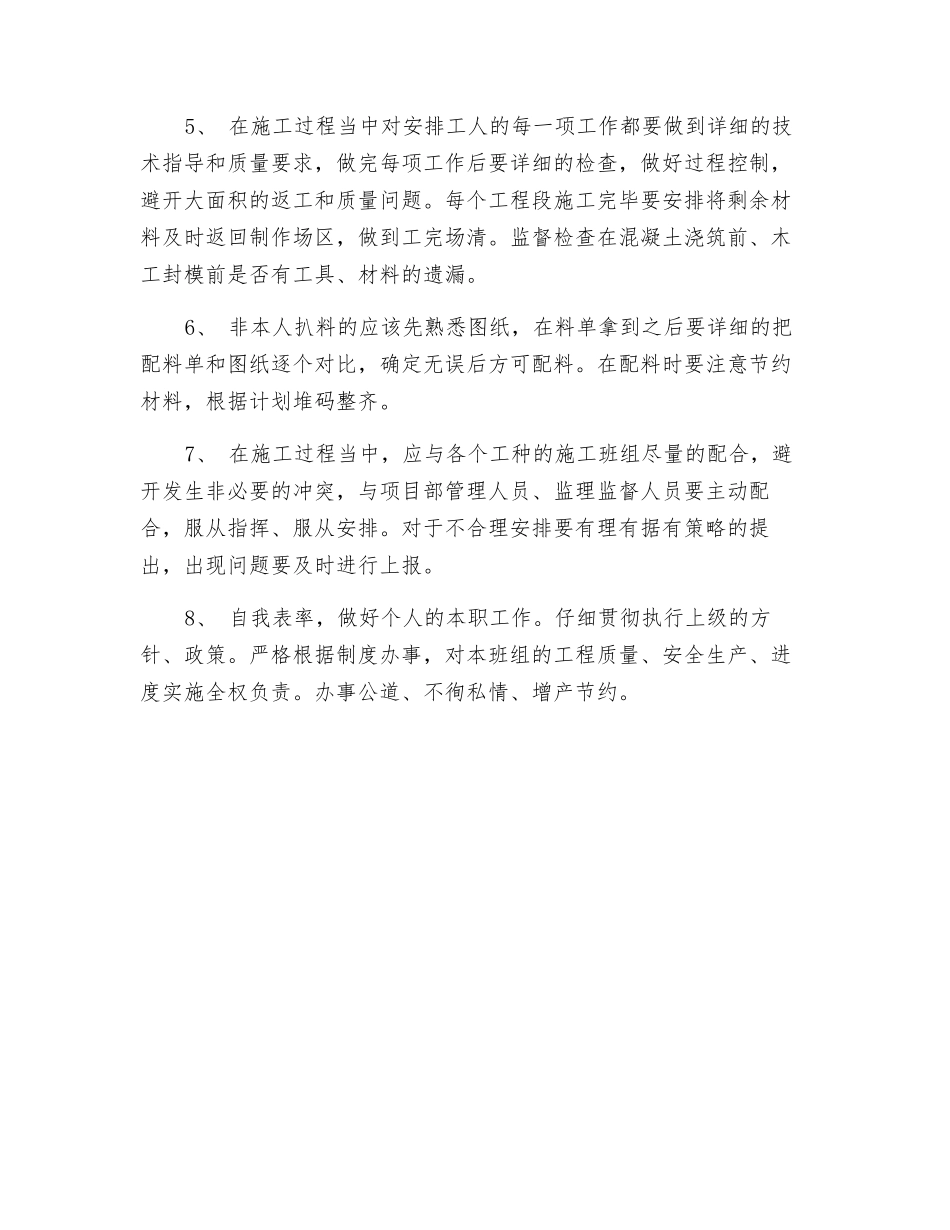 5、 在施工过程当中对安排工人的每一项工作都要做到详细的技术指导和质量要求，做完每项工作后要详细的检查，做好过程控制，避开大面积的返工和质量问题。每个工程段施工完毕要安排将剩余材料及时返回制作场区，做到工完场清。监督检查在混凝土浇筑前、木工封模前是否有工具、材料的遗漏。

6、 非本人扒料的应该先熟悉图纸，在料单拿到之后要详细的把配料单和图纸逐个对比，确定无误后方可配料。在配料时要注意节约材料，根据计划堆码整齐。

7、 在施工过程当中，应与各个工种的施工班组尽量的配合，避开发生非必要的冲突，与项目部管理人员、监理监督人员要主动配合，服从指挥、服从安排。对于不合理安排要有理有据有策略的提出，出现问题要及时进行上报。

8、 自我表率，做好个人的本职工作。仔细贯彻执行上级的方针、政策。严格根据制度办事，对本班组的工程质量、安全生产、进度实施全权负责。办事公道、不徇私情、增产节约。